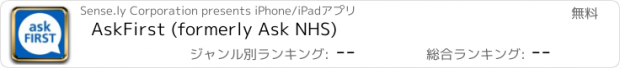 ask FIRST

Sense.ly Corporation presents iPhone/iPadアプリ

無料

AskFirst (formerly Ask NHS)

ジャンル別ランキング: --

総合ランキング: --